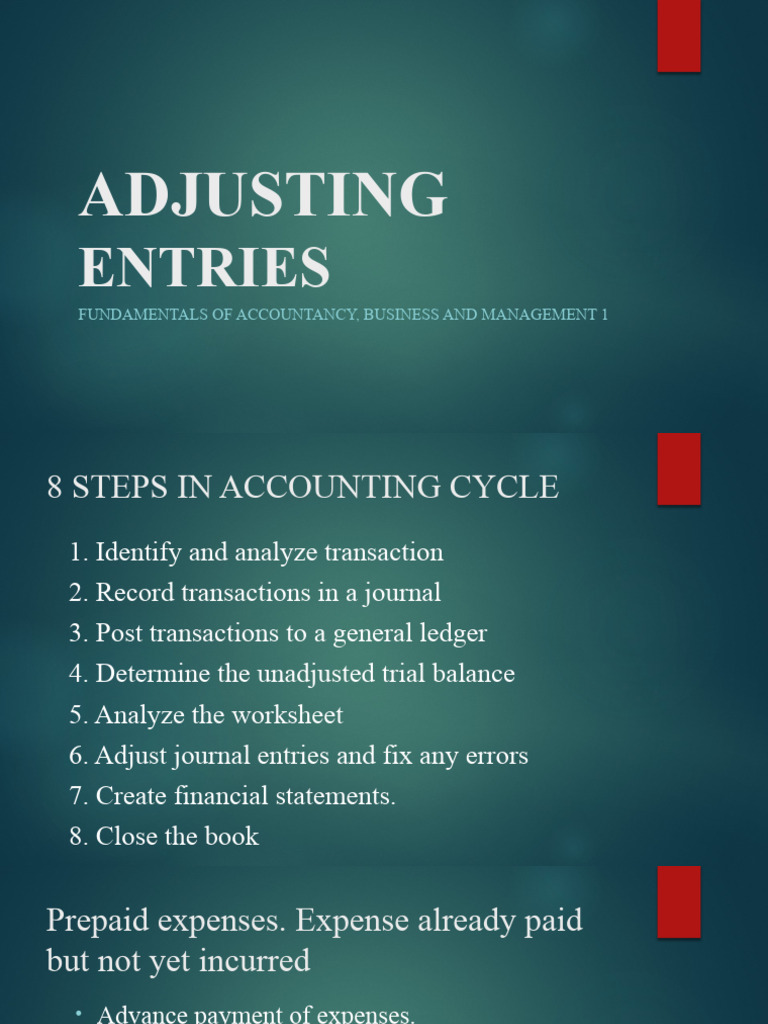 ADJUSTING ENTRIES

FUNDAMENTALS OF ACCOUNTANCY, BUSINESS AND MANAGEMENT 1

8 STEPS IN ACCOUNTING CYCLE

1. Identify and analyze transaction
2. Record transactions in a journal
3. Post transactions to a general ledger
4. Determine the unadjusted trial balance
5. Analyze the worksheet
6. Adjust journal entries and fix any errors
7. Create financial statements.
8. Close the book

Prepaid expenses. Expense already paid but not yet incurred

• Advance payment of expenses.